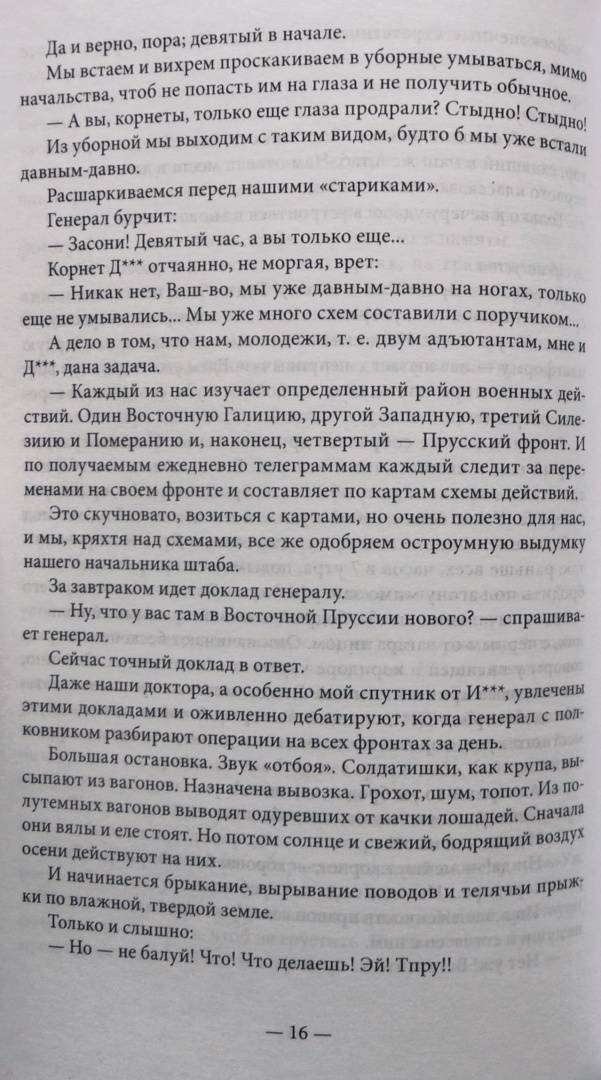 Да и верно, пора; девятый в начале.

Мы встаем и вихрем проскакиваем в уборные умываться, мимо начальства, чтоб не попасть им на глаза и не получить обычное.

— А вы, корнеты, только еще глаза продрали? Стыдно! Стыдно!

Из уборной мы выходим с таким видом, будто б мы уже встали давным-давно.

Расшаркиваемся перед нашими «стариками».

Генерал бурчит:

— Засони! Девятый час, а вы только еще...

Корнет Д*** отчаянно, не моргая, врет:

— Никак нет, Ваш-во, мы уже давным-давно на ногах, только еще не умывались... Мы уже много схем составили с поручиком...

А дело в том, что нам, молодежи, т. е. двум адъютантам, мне и Д***, дана задача.

— Каждый из нас изучает определенный район военных действий. Один Восточную Галицию, другой Западную, третий Силезиию и Померанию и, наконец, четвертый — Прусский фронт. И по получаемым ежедневно телеграммам каждый следит за переменами на своем фронте и составляет по картам схемы действий.

Это скучновато, возиться с картами, но очень полезно для нас, и мы, кряхтя над схемами, все же одобряем остроумную выдумку нашего начальника штаба.

За завтраком идет доклад генералу.

— Ну, что у вас там в Восточной Пруссии нового? — спрашивает генерал.

Сейчас точный доклад в ответ.

Даже наши доктора, а особенно мой спутник от И***, увлечены этими докладами и оживленно дебатируют, когда генерал с полковником разбирают операции на всех фронтах за день.

Большая остановка. Звук «отбоя». Солдатишки, как крупа, высыпают из вагонов. Назначена вывозка. Грохот, шум, топот. Из полутемных вагонов выводят одуревших от качки лошадей. Сначала они вялы и еле стоят. Но потом солнце и свежий, бодрящий воздух осени действуют на них.

И начинается брыкание, вырывание поводов и телячьи прыжки по влажной, твердой земле.

Только и слышно:

— Но — не балуй! Что! Что делаешь! Эй! Тпру!!

— 16 —